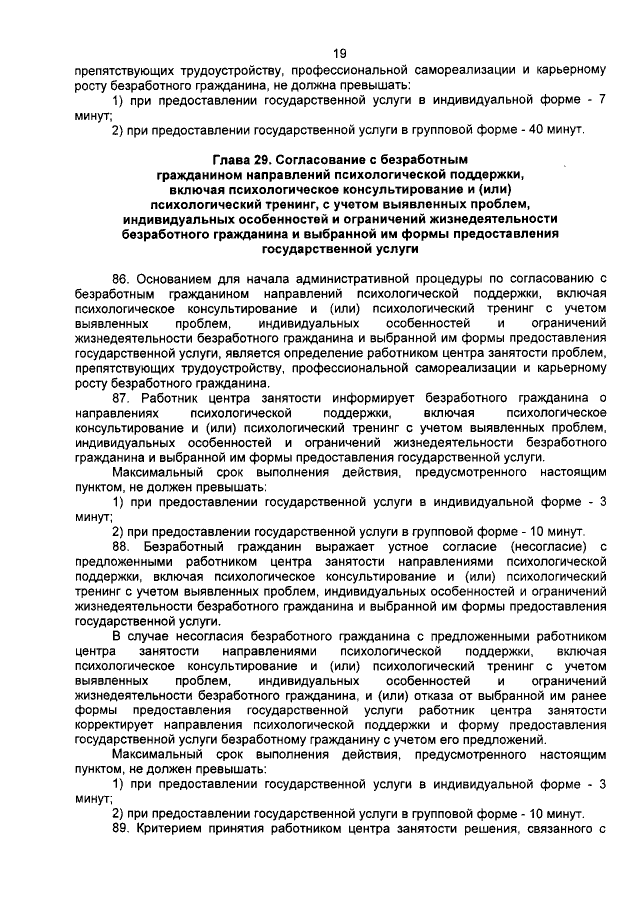 19

препятствующих трудоустройству, профессиональной самореализации и карьерному росту безработного гражданина, не должна превышать:

1) при предоставлении государственной услуги в индивидуальной форме - 7 минут;

2) при предоставлении государственной услуги в групповой форме - 40 минут.

Глава 29. Согласование с безработным гражданином направлений психологической поддержки, включая психологическое консультирование и (или) психологический тренинг, с учетом выявленных проблем, индивидуальных особенностей и ограничений жизнедеятельности безработного гражданина и выбранной им формы предоставления государственной услуги

86. Основанием для начала административной процедуры по согласованию с безработным гражданином направлений психологической поддержки, включая психологическое консультирование и (или) психологический тренинг с учетом выявленных проблем, индивидуальных особенностей и ограничений жизнедеятельности безработного гражданина и выбранной им формы предоставления государственной услуги, является определение работником центра занятости проблем, препятствующих трудоустройству, профессиональной самореализации и карьерному росту безработного гражданина.

87. Работник центра занятости информирует безработного гражданина о направлениях психологической поддержки, включая психологическое консультирование и (или) психологический тренинг с учетом выявленных проблем, индивидуальных особенностей и ограничений жизнедеятельности безработного гражданина и выбранной им формы предоставления государственной услуги.

Максимальный срок выполнения действия, предусмотренного настоящим пунктом, не должен превышать:

1) при предоставлении государственной услуги в индивидуальной форме - 3 минут;

2) при предоставлении государственной услуги в групповой форме - 10 минут.

88. Безработный гражданин выражает устное согласие (несогласие) с предложенными работником центра занятости направлениями психологической поддержки, включая психологическое консультирование и (или) психологический тренинг с учетом выявленных проблем, индивидуальных особенностей и ограничений жизнедеятельности безработного гражданина и выбранной им формы предоставления государственной услуги.

В случае несогласия безработного гражданина с предложенными работником центра занятости направлениями психологической поддержки, включая психологическое консультирование и (или) психологический тренинг с учетом выявленных проблем, индивидуальных особенностей и ограничений жизнедеятельности безработного гражданина, и (или) отказа от выбранной им ранее формы предоставления государственной услуги работник центра занятости корректирует направления психологической поддержки и форму предоставления государственной услуги безработному гражданину с учетом его предложений.

Максимальный срок выполнения действия, предусмотренного настоящим пунктом, не должен превышать:

1) при предоставлении государственной услуги в индивидуальной форме - 3 минут;

2) при предоставлении государственной услуги в групповой форме - 10 минут.

89. Критерием принятия работником центра занятости решения, связанного с